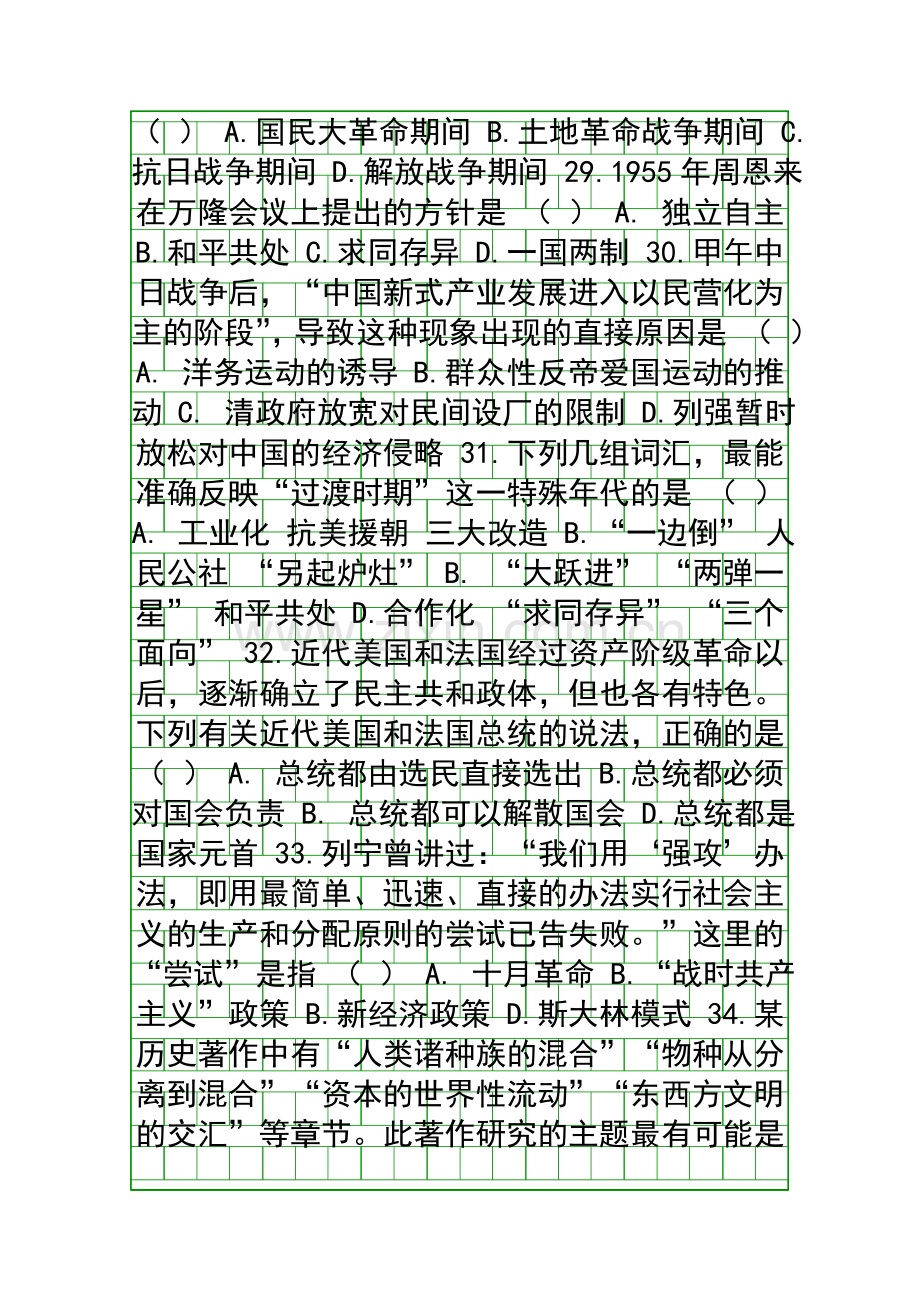 （ ） A.国民大革命期间 B.土地革命战争期间 C.抗日战争期间 D.解放战争期间 29.1955年周恩来在万隆会议上提出的方针是 （ ） A. 独立自主 B.和平共处 C.求同存异 D.一国两制 30.甲午中日战争后，“中国新式产业发展进入以民营化为主的阶段”，导致这种现象出现的直接原因是 （ ） A. 洋务运动的诱导 B.群众性反帝爱国运动的推动 C. 清政府放宽对民间设厂的限制 D.列强暂时放松对中国的经济侵略 31.下列几组词汇，最能准确反映“过渡时期”这一特殊年代的是 （ ） A. 工业化 抗美援朝 三大改造 B.“一边倒” 人民公社 “另起炉灶” B. “大跃进” “两弹一星” 和平共处 D.合作化 “求同存异” “三个面向” 32.近代美国和法国经过资产阶级革命以后，逐渐确立了民主共和政体，但也各有特色。下列有关近代美国和法国总统的说法，正确的是 （ ） A. 总统都由选民直接选出 B.总统都必须对国会负责 B. 总统都可以解散国会 D.总统都是国家元首 33.列宁曾讲过：“我们用‘强攻’办法，即用最简单、迅速、直接的办法实行社会主义的生产和分配原则的尝试已告失败。”这里的“尝试”是指 （ ） A. 十月革命 B.“战时共产主义”政策 B.新经济政策 D.斯大林模式 34.某历史著作中有“人类诸种族的混合”“物种从分离到混合”“资本的世界性流动”“东西方文明的交汇”等章节。此著作研究的主题最有可能是